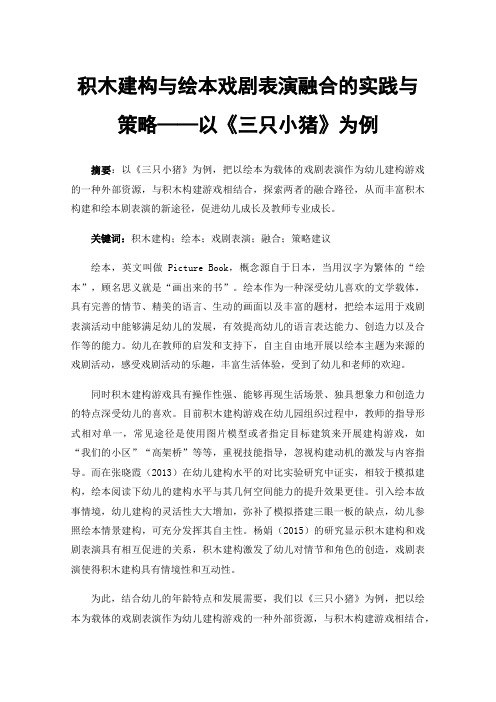 积木建构与绘本戏剧表演融合的实践与策略——以《三只小猪》为例

摘要：以《三只小猪》为例，把以绘本为载体的戏剧表演作为幼儿建构游戏的一种外部资源，与积木构建游戏相结合，探索两者的融合路径，从而丰富积木构建和绘本剧表演的新途径，促进幼儿成长及教师专业成长。

关键词：积木建构；绘本；戏剧表演；融合；策略建议

绘本，英文叫做 Picture Book，概念源自于日本，当用汉字为繁体的“绘本”，顾名思义就是“画出来的书”。绘本作为一种深受幼儿喜欢的文学载体，具有完善的情节、精美的语言、生动的画面以及丰富的题材，把绘本运用于戏剧表演活动中能够满足幼儿的发展，有效提高幼儿的语言表达能力、创造力以及合作等的能力。幼儿在教师的启发和支持下，自主自由地开展以绘本主题为来源的戏剧活动，感受戏剧活动的乐趣，丰富生活体验，受到了幼儿和老师的欢迎。

同时积木建构游戏具有操作性强、能够再现生活场景、独具想象力和创造力的特点深受幼儿的喜欢。目前积木建构游戏在幼儿园组织过程中，教师的指导形式相对单一，常见途径是使用图片模型或者指定目标建筑来开展建构游戏，如“我们的小区”“高架桥”等等，重视技能指导，忽视构建动机的激发与内容指导。而在张晓霞（2013）在幼儿建构水平的对比实验研究中证实，相较于模拟建构，绘本阅读下幼儿的建构水平与其几何空间能力的提升效果更佳。引入绘本故事情境，幼儿建构的灵活性大大增加，弥补了模拟搭建三眼一板的缺点，幼儿参照绘本情景建构，可充分发挥其自主性。杨娟（2015）的研究显示积木建构和戏剧表演具有相互促进的关系，积木建构激发了幼儿对情节和角色的创造，戏剧表演使得积木建构具有情境性和互动性。

为此，结合幼儿的年龄特点和发展需要，我们以《三只小猪》为例，把以绘本为载体的戏剧表演作为幼儿建构游戏的一种外部资源，与积木构建游戏相结合，